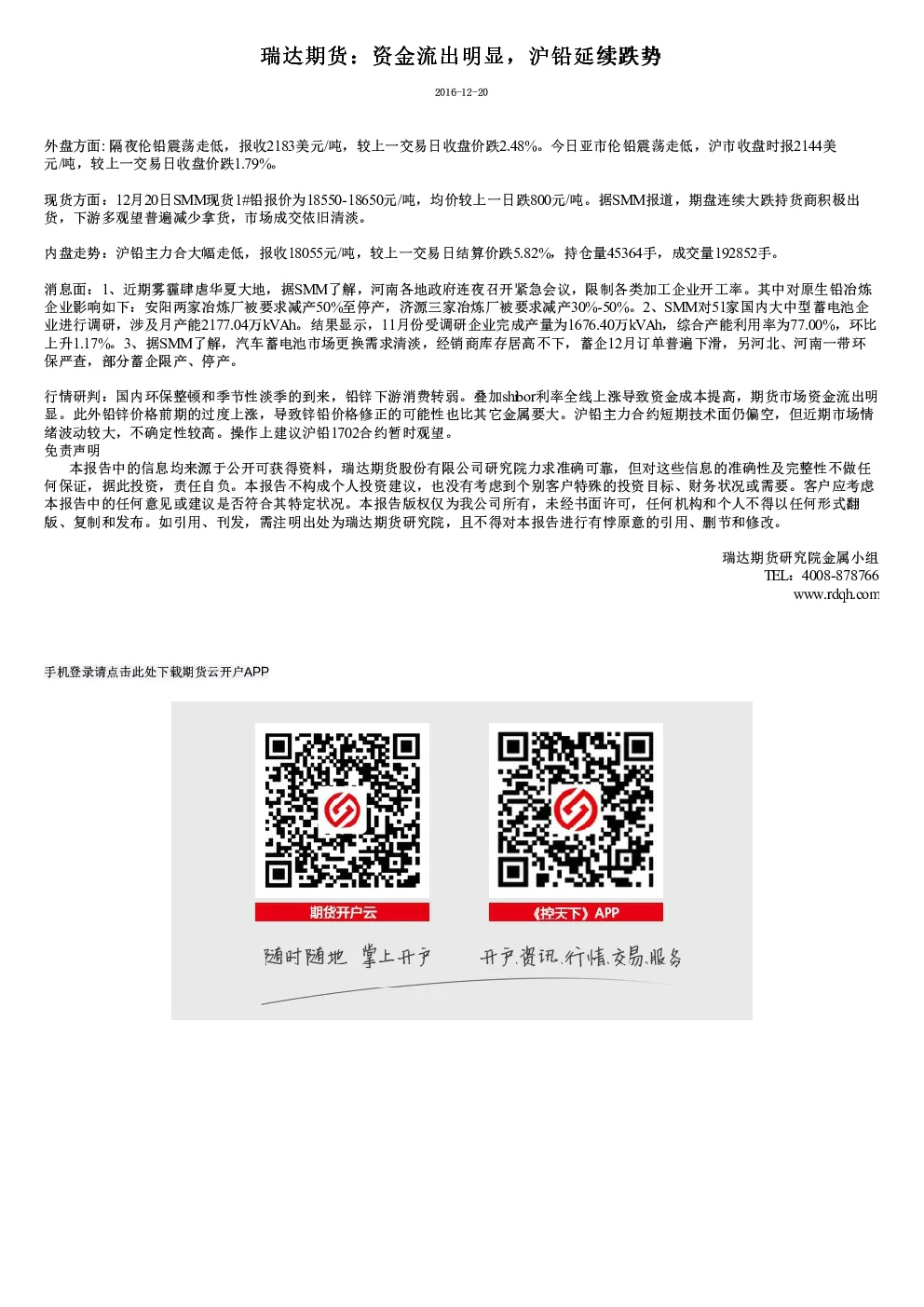 瑞达期货：资金流出明显，沪铅延续跌势

2016-12-20

外盘方面: 隔夜伦铅震荡走低，报收2183美元/吨，较上一交易日收盘价跌2.48%。今日亚市伦铅震荡走低，沪市收盘时报2144美元/吨，较上一交易日收盘价跌1.79%。

现货方面：12月20日SMM现货1#铅报价为18550-18650元/吨，均价较上一日跌800元/吨。据SMM报道，期盘连续大跌持货商积极出货，下游多观望普遍减少拿货，市场成交依旧清淡。

内盘走势：沪铅主力合大幅走低，报收18055元/吨，较上一交易日结算价跌5.82%，持仓量45364手，成交量192852手。

消息面：1、近期雾霾肆虐华夏大地，据SMM了解，河南各地政府连夜召开紧急会议，限制各类加工企业开工率。其中对原生铅冶炼企业影响如下：安阳两家冶炼厂被要求减产50%至停产，济源三家冶炼厂被要求减产30%-50%。2、SMM对51家国内大中型蓄电池企业进行调研，涉及月产能2177.04万kVAh。结果显示，11月份受调研企业完成产量为1676.40万kVAh，综合产能利用率为77.00%，环比上升1.17%。3、据SMM了解，汽车蓄电池市场更换需求清淡，经销商库存居高不下，蓄企12月订单普遍下滑，另河北、河南一带环保严查，部分蓄企限产、停产。

行情研判：国内环保整顿和季节性淡季的到来，铅锌下游消费转弱。叠加shibor利率全线上涨导致资金成本提高，期货市场资金流出明显。此外铅锌价格前期的过度上涨，导致锌铅价格修正的可能性也比其它金属要大。沪铅主力合约短期技术面仍偏空，但近期市场情绪波动较大，不确定性较高。操作上建议沪铅1702合约暂时观望。
免责声明
本报告中的信息均来源于公开可获得资料，瑞达期货股份有限公司研究院力求准确可靠，但对这些信息的准确性及完整性不做任何保证，据此投资，责任自负。本报告不构成个人投资建议，也没有考虑到个别客户特殊的投资目标、财务状况或需要。客户应考虑本报告中的任何意见或建议是否符合其特定状况。本报告版权仅为我公司所有，未经书面许可，任何机构和个人不得以任何形式翻版、复制和发布。如引用、刊发，需注明出处为瑞达期货研究院，且不得对本报告进行有悖原意的引用、删节和修改。

瑞达期货研究院金属小组
TEL：4008-878766
www.rdqh.com

手机登录请点击此处下载期货云开户APP

期货开户云

《控天下》APP

随时随地 掌上开户

开户.资讯.行情.交易.服务